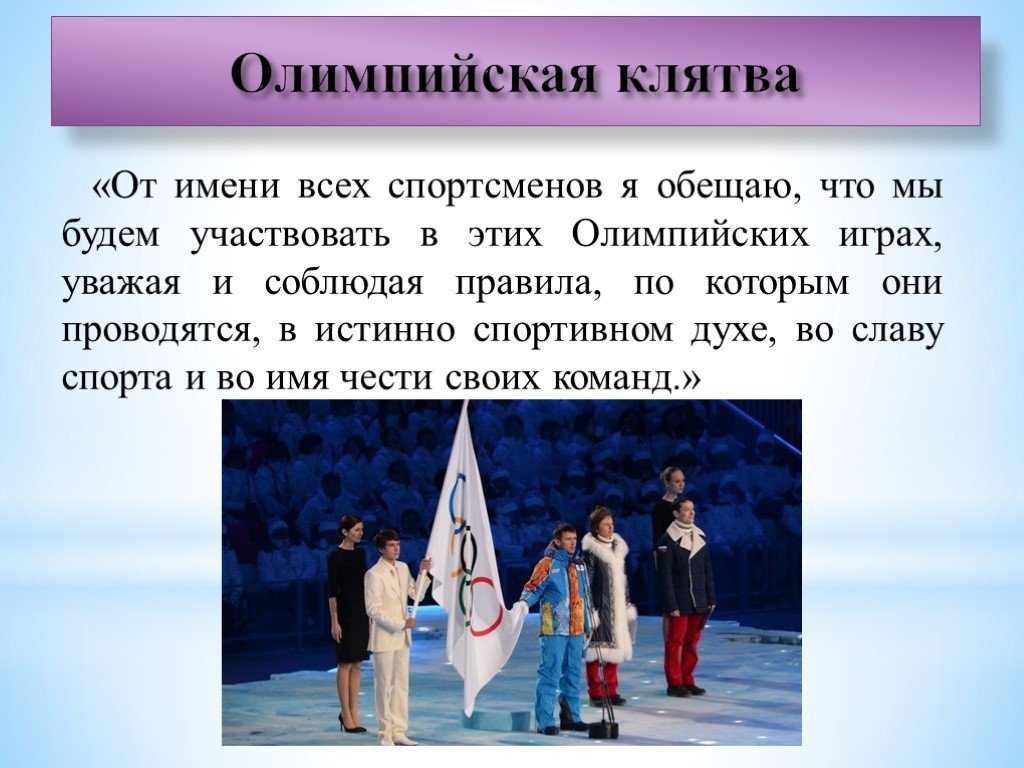 Олимпийская клятва

«От имени всех спортсменов я обещаю, что мы будем участвовать в этих Олимпийских играх, уважая и соблюдая правила, по которым они проводятся, в истинно спортивном духе, во славу спорта и во имя чести своих команд.»